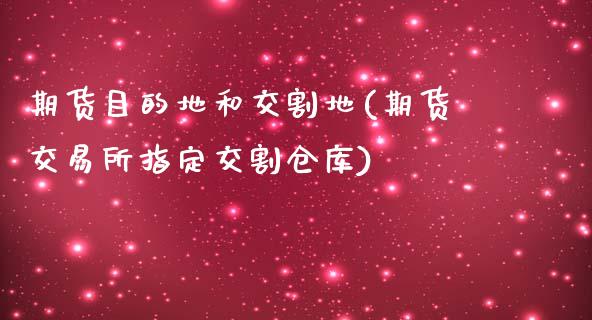 期货目的地和交割地(期货交易所指定交割仓库)